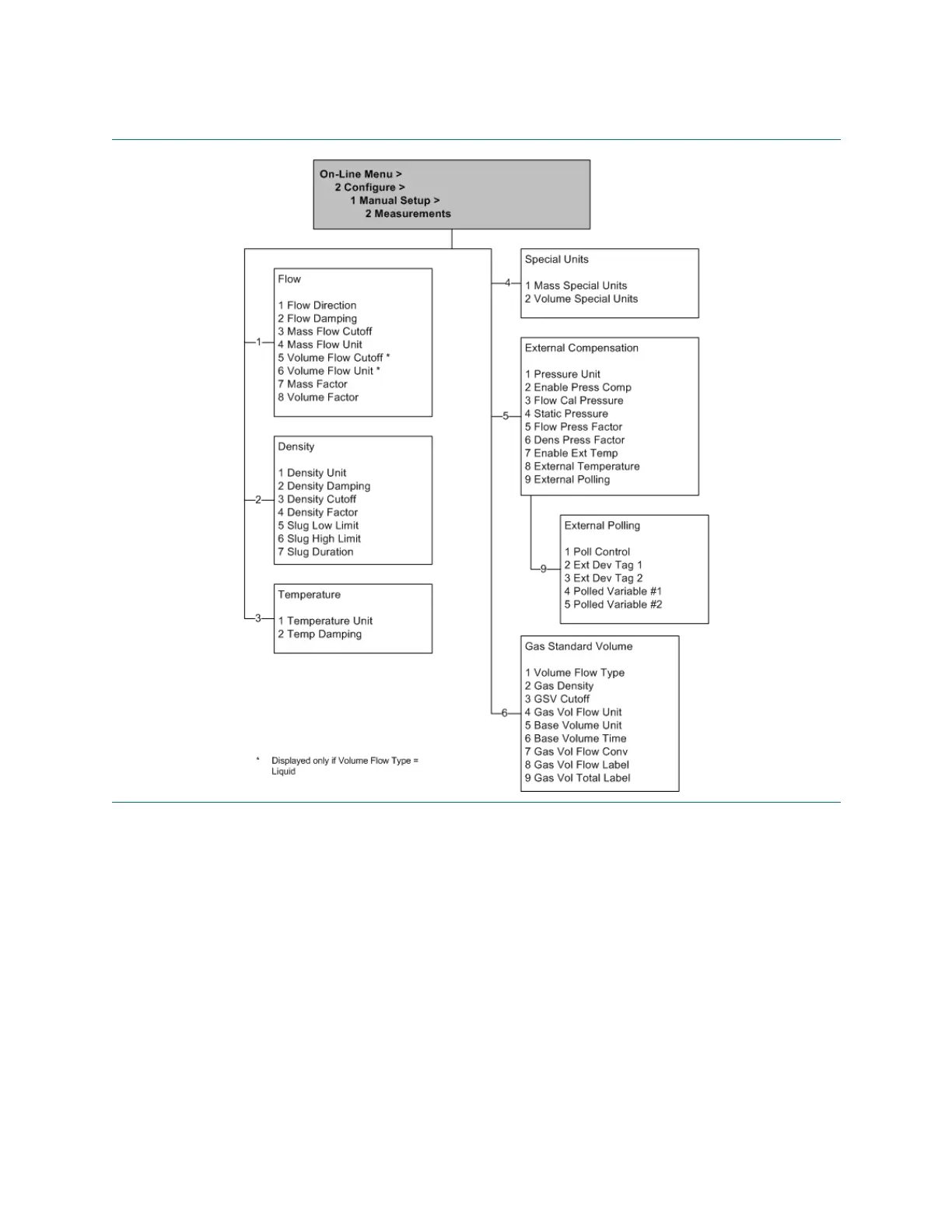 On-Line Menu >
2 Configure >
1 Manual Setup >
2 Measurements

1

Flow

1 Flow Direction
2 Flow Damping
3 Mass Flow Cutoff
4 Mass Flow Unit
5 Volume Flow Cutoff *
6 Volume Flow Unit *
7 Mass Factor
8 Volume Factor

2

Density

1 Density Unit
2 Density Damping
3 Density Cutoff
4 Density Factor
5 Slug Low Limit
6 Slug High Limit
7 Slug Duration

3

Temperature

1 Temperature Unit
2 Temp Damping

4

Special Units

1 Mass Special Units
2 Volume Special Units

5

External Compensation

1 Pressure Unit
2 Enable Press Comp
3 Flow Cal Pressure
4 Static Pressure
5 Flow Press Factor
6 Dens Press Factor
7 Enable Ext Temp
8 External Temperature
9 External Polling

9

External Polling

1 Poll Control
2 Ext Dev Tag 1
3 Ext Dev Tag 2
4 Polled Variable #1
5 Polled Variable #2

6

Gas Standard Volume

1 Volume Flow Type
2 Gas Density
3 GSV Cutoff
4 Gas Vol Flow Unit
5 Base Volume Unit
6 Base Volume Time
7 Gas Vol Flow Conv
8 Gas Vol Flow Label
9 Gas Vol Total Label

* Displayed only if Volume Flow Type = Liquid